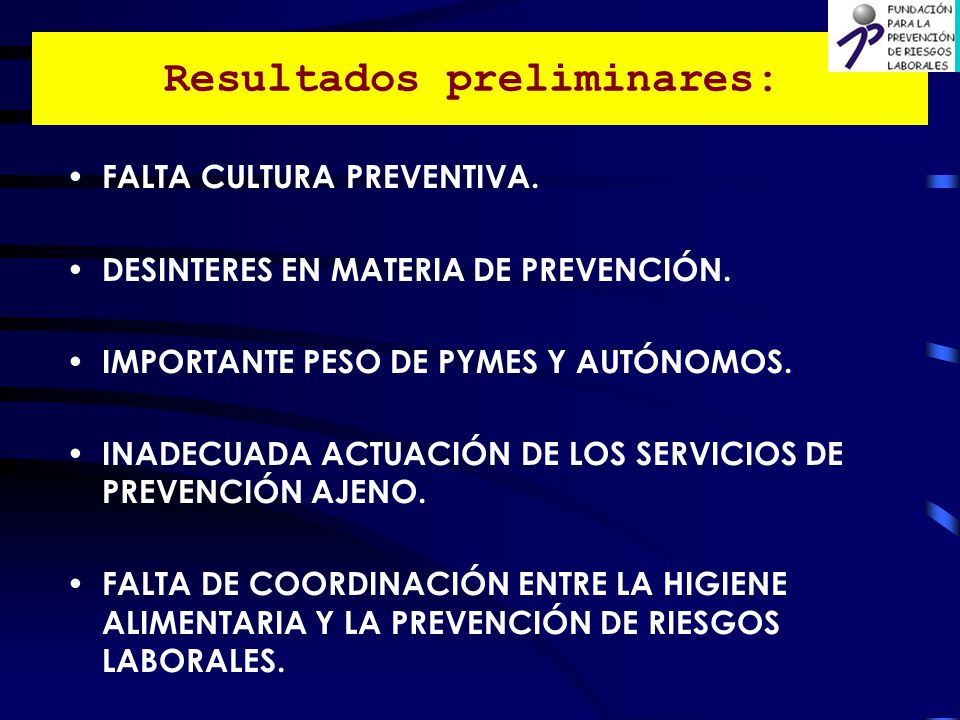 FUNDACIÓN PARA LA PREVENCIÓN DE RIESGOS LABORALES

Resultados preliminares:

• FALTA CULTURA PREVENTIVA.

• DESINTERES EN MATERIA DE PREVENCIÓN.

• IMPORTANTE PESO DE PYMES Y AUTÓNOMOS.

• INADECUADA ACTUACIÓN DE LOS SERVICIOS DE PREVENCIÓN AJENO.

• FALTA DE COORDINACIÓN ENTRE LA HIGIENE ALIMENTARIA Y LA PREVENCIÓN DE RIESGOS LABORALES.